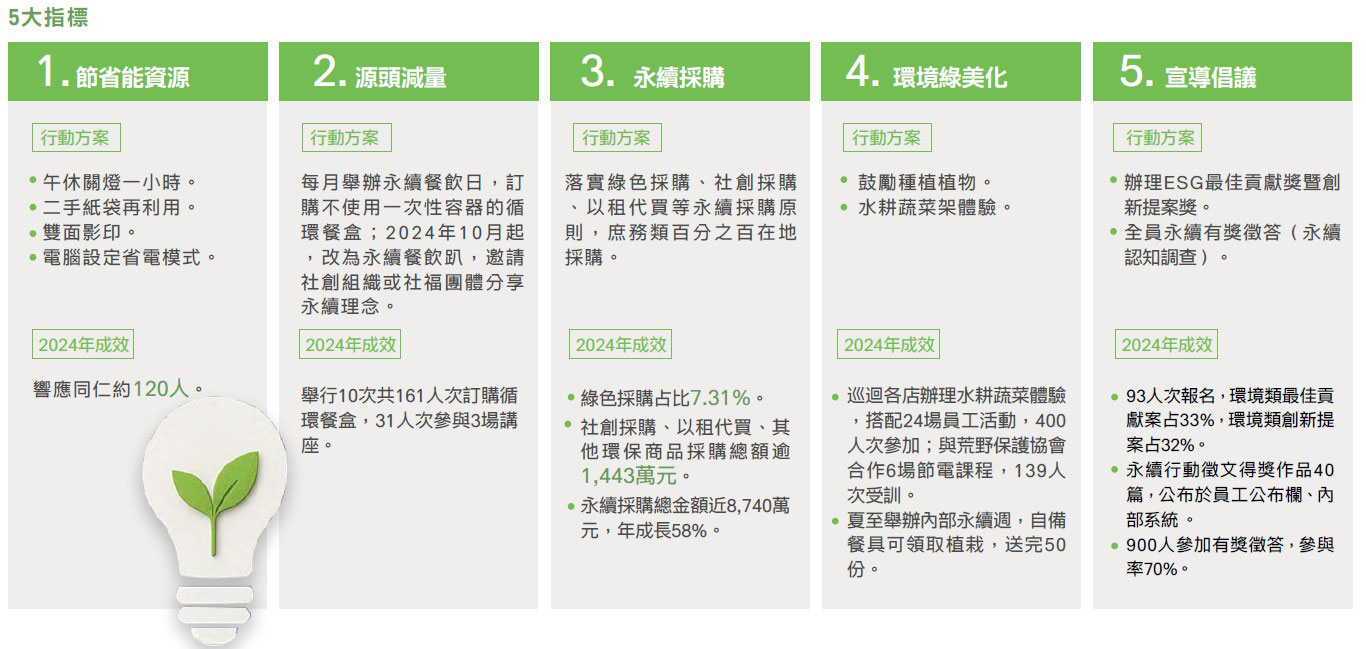 5大指標

1. 節省能資源

行動方案

• 午休關燈一小時。
• 二手紙袋再利用。
• 雙面影印。
• 電腦設定省電模式。

2024年成效

響應同仁約120人。

2. 源頭減量

行動方案

每月舉辦永續餐飲日，訂購不使用一次性容器的循環餐盒；2024年10月起，改為永續餐飲趴，邀請社創組織或社福團體分享永續理念。

2024年成效

舉行10次共161人次訂購循環餐盒，31人次參與3場講座。

3. 永續採購

行動方案

落實綠色採購、社創採購、以租代買等永續採購原則，庶務類百分之百在地採購。

2024年成效

• 綠色採購占比7.31%。
• 社創採購、以租代買、其他環保商品採購總額逾1,443萬元。
• 永續採購總金額近8,740萬元，年成長58%。

4. 環境綠美化

行動方案

• 鼓勵種植植物。
• 水耕蔬菜架體驗。

2024年成效

• 巡迴各店辦理水耕蔬菜體驗，搭配24場員工活動，400人次參加；與荒野保護協會合作6場節電課程，139人次受訓。
• 夏至舉辦內部永續週，自備餐具可領取植栽，送完50份。

5. 宣導倡議

行動方案

• 辦理ESG最佳貢獻獎暨創新提案獎。
• 全員永續有獎徵答（永續認知調查）。

2024年成效

• 93人次報名，環境類最佳貢獻案占33%，環境類創新提案占32%。
• 永續行動徵文得獎作品40篇，公布於員工公布欄、內部系統。
• 900人參加有獎徵答，參與率70%。